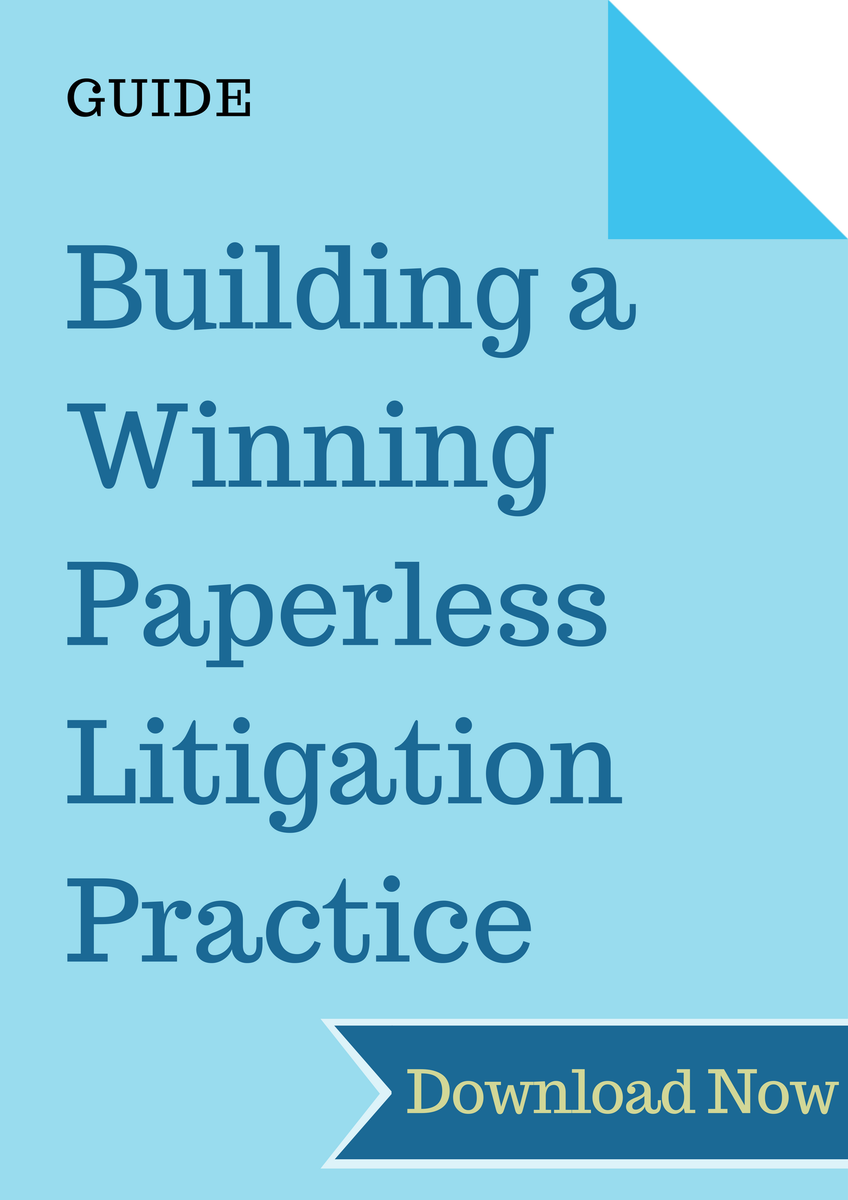 GUIDE

Building a Winning Paperless Litigation Practice

Download Now